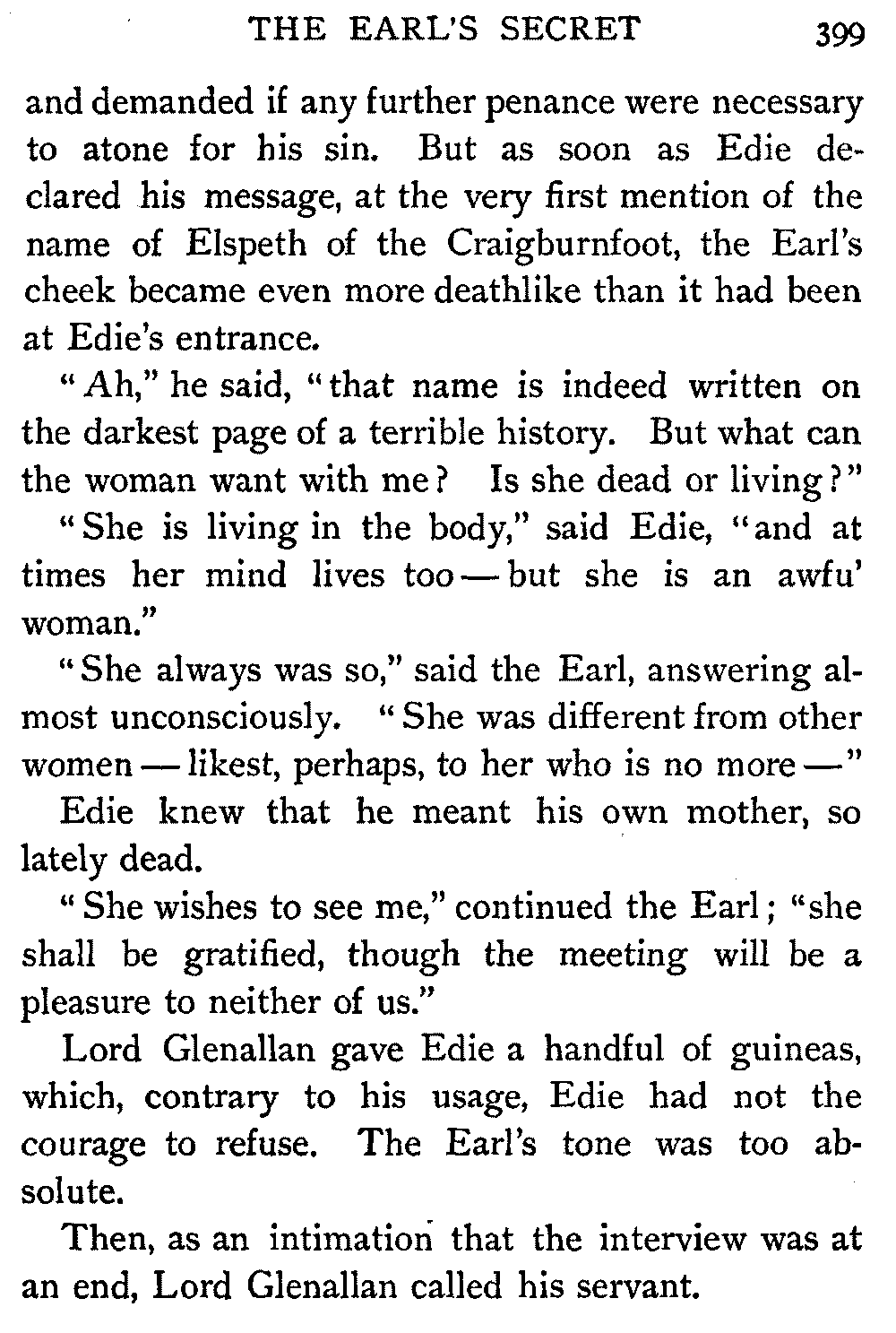 THE EARL'S SECRET 399

and demanded if any further penance were necessary to atone for his sin. But as soon as Edie declared his message, at the very first mention of the name of Elspeth of the Craigburnfoot, the Earl's cheek became even more deathlike than it had been at Edie's entrance.

"Ah," he said, "that name is indeed written on the darkest page of a terrible history. But what can the woman want with me? Is she dead or living?"

"She is living in the body," said Edie, "and at times her mind lives too — but she is an awfu' woman."

"She always was so," said the Earl, answering almost unconsciously. "She was different from other women — likest, perhaps, to her who is no more —"

Edie knew that he meant his own mother, so lately dead.

"She wishes to see me," continued the Earl; "she shall be gratified, though the meeting will be a pleasure to neither of us."

Lord Glenallan gave Edie a handful of guineas, which, contrary to his usage, Edie had not the courage to refuse. The Earl's tone was too absolute.

Then, as an intimation that the interview was at an end, Lord Glenallan called his servant.